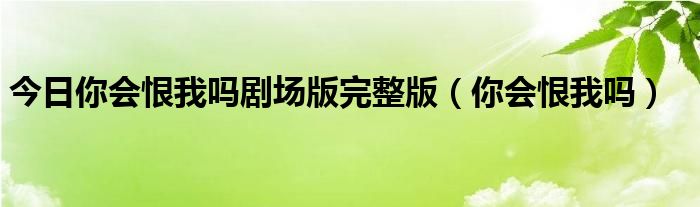 今日你会恨我吗剧场版完整版（你会恨我吗）